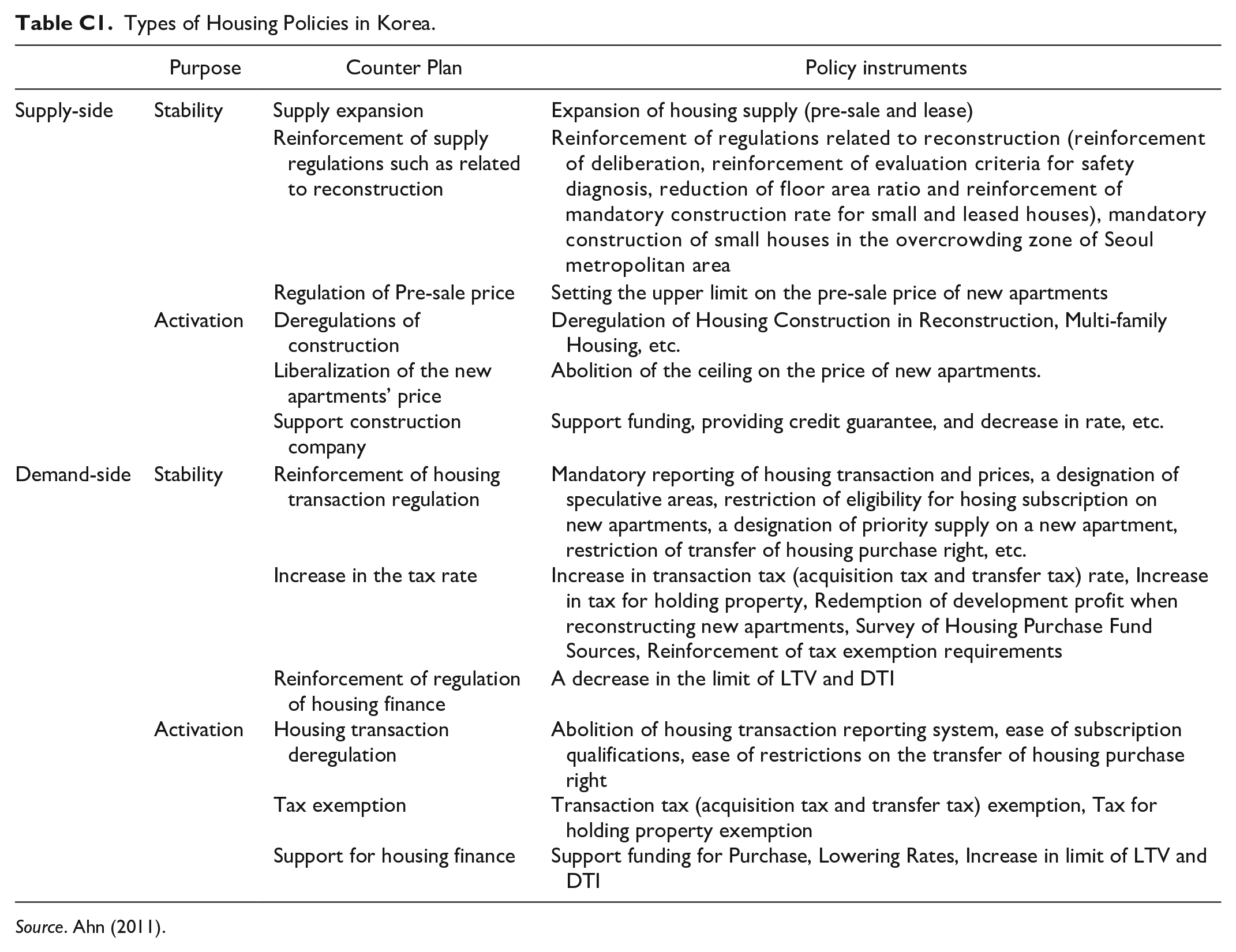 Table C1. Types of Housing Policies in Korea.

| | Purpose | Counter Plan | Policy instruments |
|---|---|---|---|
| Supply-side | Stability | Supply expansion | Expansion of housing supply (pre-sale and lease) |
| | | Reinforcement of supply regulations such as related to reconstruction | Reinforcement of regulations related to reconstruction (reinforcement of deliberation, reinforcement of evaluation criteria for safety diagnosis, reduction of floor area ratio and reinforcement of mandatory construction rate for small and leased houses), mandatory construction of small houses in the overcrowding zone of Seoul metropolitan area |
| | | Regulation of Pre-sale price | Setting the upper limit on the pre-sale price of new apartments |
| | Activation | Deregulations of construction | Deregulation of Housing Construction in Reconstruction, Multi-family Housing, etc. |
| | | Liberalization of the new apartments' price | Abolition of the ceiling on the price of new apartments. |
| | | Support construction company | Support funding, providing credit guarantee, and decrease in rate, etc. |
| Demand-side | Stability | Reinforcement of housing transaction regulation | Mandatory reporting of housing transaction and prices, a designation of speculative areas, restriction of eligibility for hosing subscription on new apartments, a designation of priority supply on a new apartment, restriction of transfer of housing purchase right, etc. |
| | | Increase in the tax rate | Increase in transaction tax (acquisition tax and transfer tax) rate, Increase in tax for holding property, Redemption of development profit when reconstructing new apartments, Survey of Housing Purchase Fund Sources, Reinforcement of tax exemption requirements |
| | | Reinforcement of regulation of housing finance | A decrease in the limit of LTV and DTI |
| | Activation | Housing transaction deregulation | Abolition of housing transaction reporting system, ease of subscription qualifications, ease of restrictions on the transfer of housing purchase right |
| | | Tax exemption | Transaction tax (acquisition tax and transfer tax) exemption, Tax for holding property exemption |
| | | Support for housing finance | Support funding for Purchase, Lowering Rates, Increase in limit of LTV and DTI |

Source. Ahn (2011).